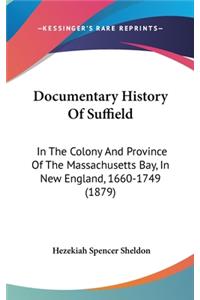 —KESSINGER'S RARE REPRINTS—

Documentary History Of Suffield

In The Colony And Province Of The Massachusetts Bay, In New England, 1660-1749 (1879)

Hezekiah Spencer Sheldon